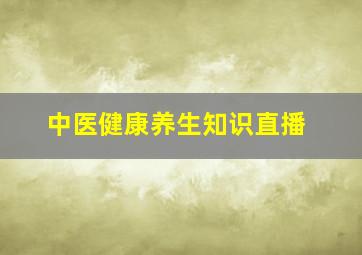 中医健康养生知识直播